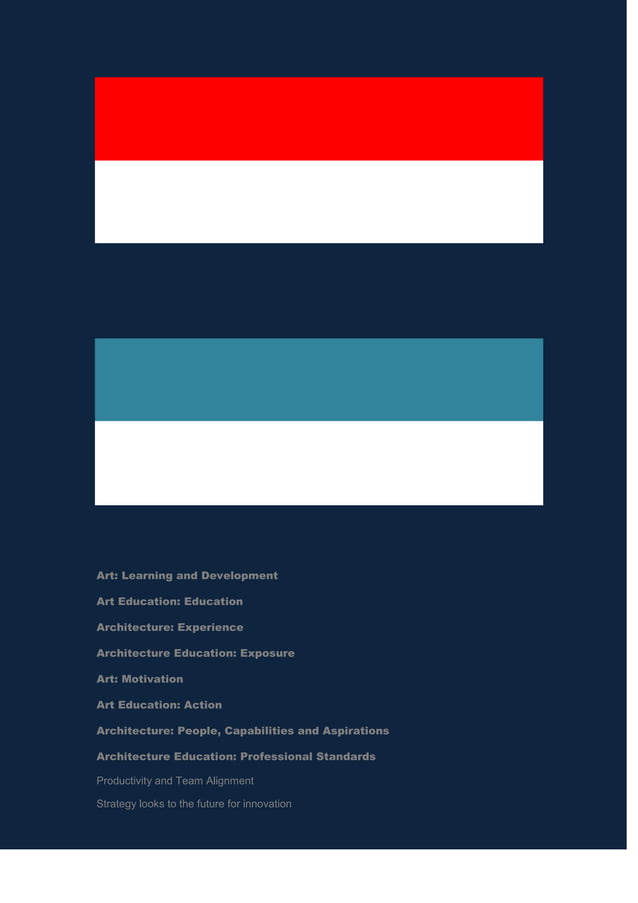 Art: Learning and Development

Art Education: Education

Architecture: Experience

Architecture Education: Exposure

Art: Motivation

Art Education: Action

Architecture: People, Capabilities and Aspirations

Architecture Education: Professional Standards

Productivity and Team Alignment

Strategy looks to the future for innovation